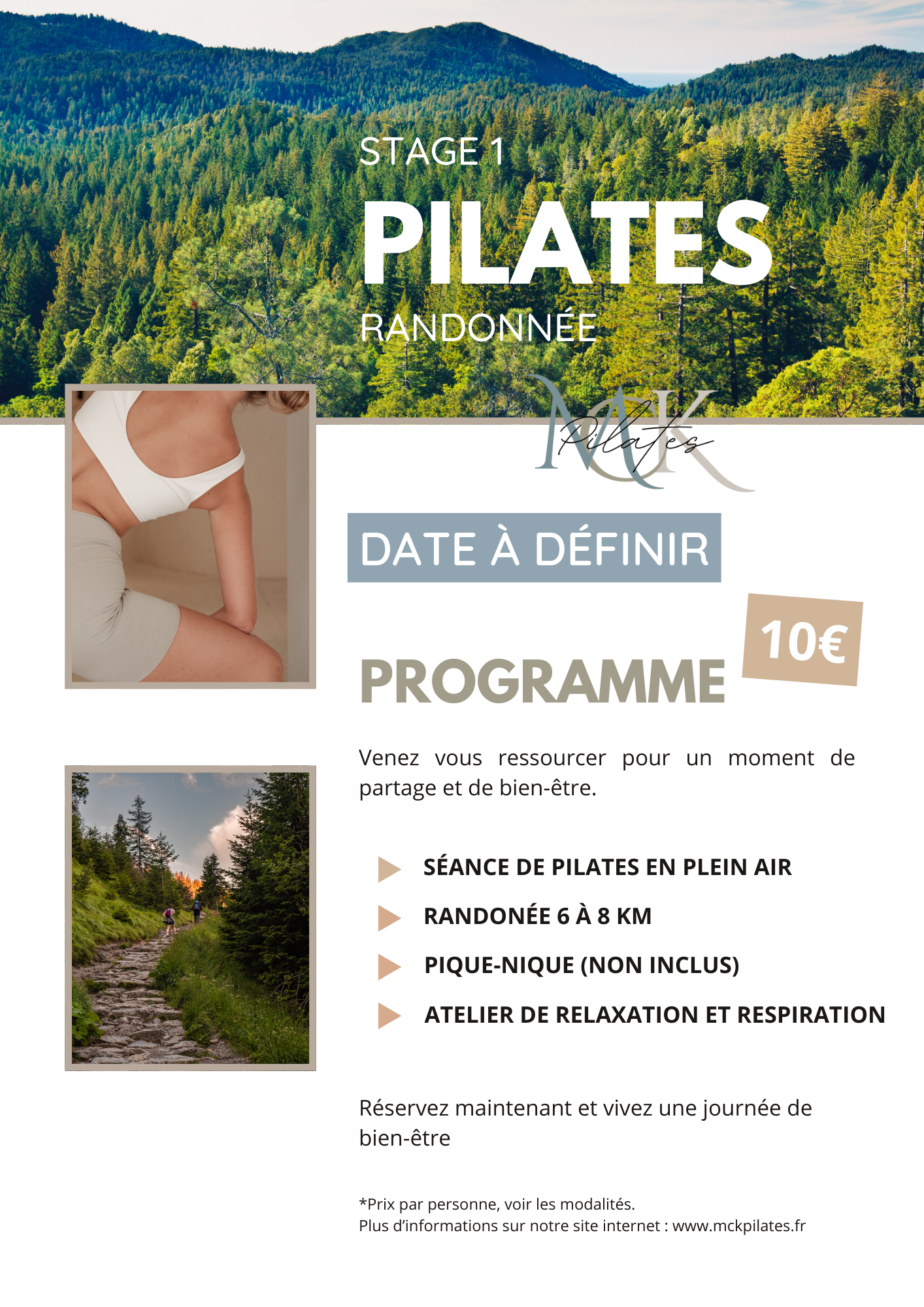 STAGE 1
PILATES
RANDONNÉE

MCK Pilates

DATE À DÉFINIR

10€

PROGRAMME

Venez vous ressourcer pour un moment de partage et de bien-être.

SÉANCE DE PILATES EN PLEIN AIR
RANDONÉE 6 À 8 KM
PIQUE-NIQUE (NON INCLUS)
ATELIER DE RELAXATION ET RESPIRATION

Réservez maintenant et vivez une journée de bien-être

*Prix par personne, voir les modalités.
Plus d'informations sur notre site internet : www.mckpilates.fr